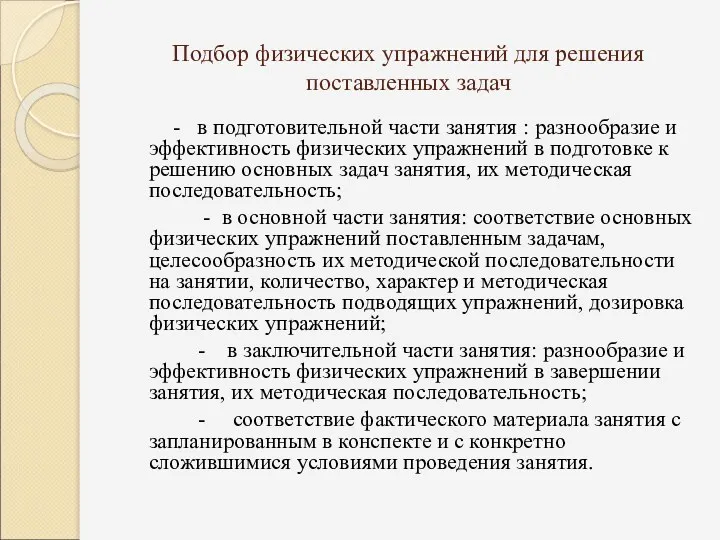 Подбор физических упражнений для решения поставленных задач

- в подготовительной части занятия : разнообразие и эффективность физических упражнений в подготовке к решению основных задач занятия, их методическая последовательность;

- в основной части занятия: соответствие основных физических упражнений поставленным задачам, целесообразность их методической последовательности на занятии, количество, характер и методическая последовательность подводящих упражнений, дозировка физических упражнений;

- в заключительной части занятия: разнообразие и эффективность физических упражнений в завершении занятия, их методическая последовательность;

- соответствие фактического материала занятия с запланированным в конспекте и с конкретно сложившимися условиями проведения занятия.